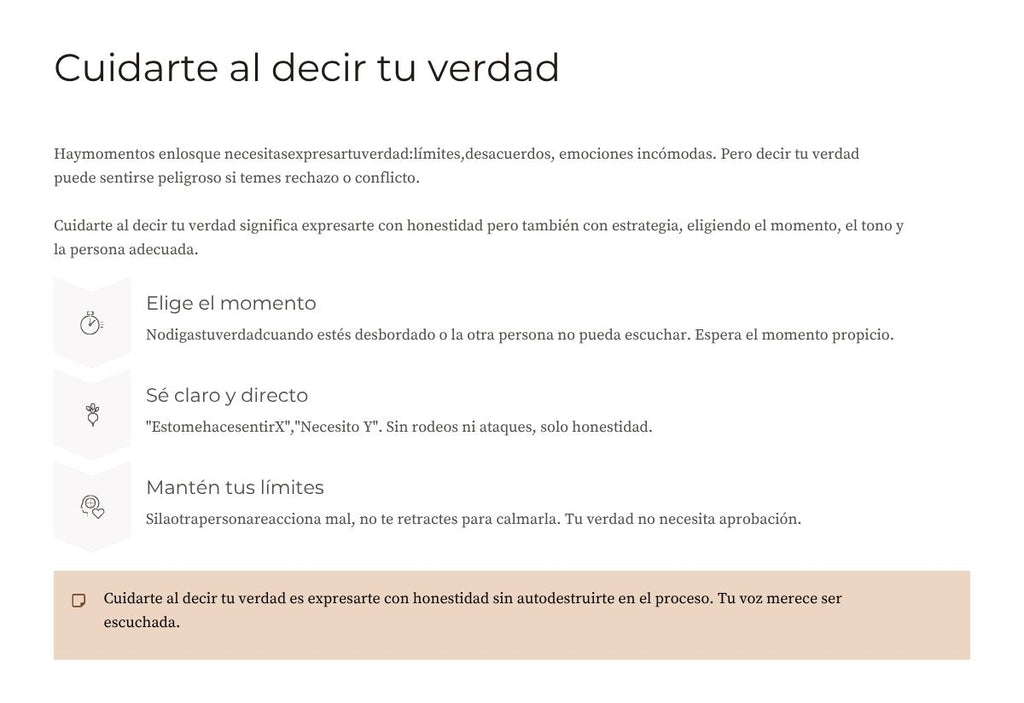 Cuidarte al decir tu verdad

Haymomentos enlosque necesitasexpresartuverdad:límites,desacuerdos, emociones incómodas. Pero decir tu verdad puede sentirse peligroso si temes rechazo o conflicto.

Cuidarte al decir tu verdad significa expresarte con honestidad pero también con estrategia, eligiendo el momento, el tono y la persona adecuada.

Elige el momento

Nodigastuverdadcuando estés desbordado o la otra persona no pueda escuchar. Espera el momento propicio.

Sé claro y directo

"EstomehacesentirX","Necesito Y". Sin rodeos ni ataques, solo honestidad.

Mantén tus límites

Silaotrapersonareacciona mal, no te retractes para calmarla. Tu verdad no necesita aprobación.

Cuidarte al decir tu verdad es expresarte con honestidad sin autodestruirte en el proceso. Tu voz merece ser escuchada.